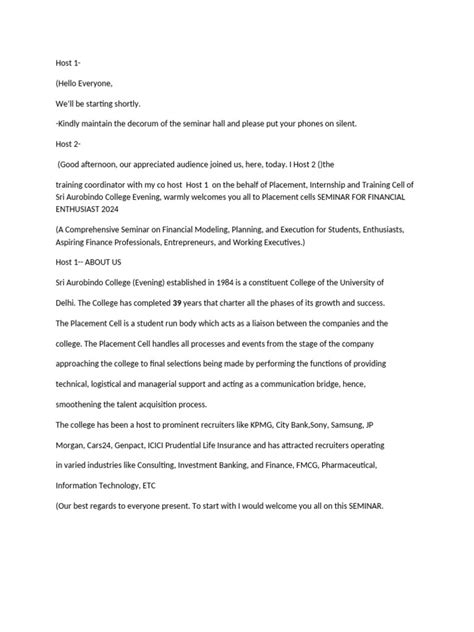 Host 1-

(Hello Everyone,

We'll be starting shortly.

-Kindly maintain the decorum of the seminar hall and please put your phones on silent.

Host 2-

(Good afternoon, our appreciated audience joined us, here, today. I Host 2 ()the

training coordinator with my co host Host 1 on the behalf of Placement, Internship and Training Cell of Sri Aurobindo College Evening, warmly welcomes you all to Placement cells SEMINAR FOR FINANCIAL ENTHUSIAST 2024

(A Comprehensive Seminar on Financial Modeling, Planning, and Execution for Students, Enthusiasts, Aspiring Finance Professionals, Entrepreneurs, and Working Executives.)

Host 1-- ABOUT US

Sri Aurobindo College (Evening) established in 1984 is a constituent College of the University of Delhi. The College has completed 39 years that charter all the phases of its growth and success. The Placement Cell is a student run body which acts as a liaison between the companies and the college. The Placement Cell handles all processes and events from the stage of the company approaching the college to final selections being made by performing the functions of providing technical, logistical and managerial support and acting as a communication bridge, hence, smoothening the talent acquisition process.

The college has been a host to prominent recruiters like KPMG, City Bank,Sony, Samsung, JP Morgan, Cars24, Genpact, ICICI Prudential Life Insurance and has attracted recruiters operating in varied industries like Consulting, Investment Banking, and Finance, FMCG, Pharmaceutical, Information Technology, ETC

(Our best regards to everyone present. To start with I would welcome you all on this SEMINAR.